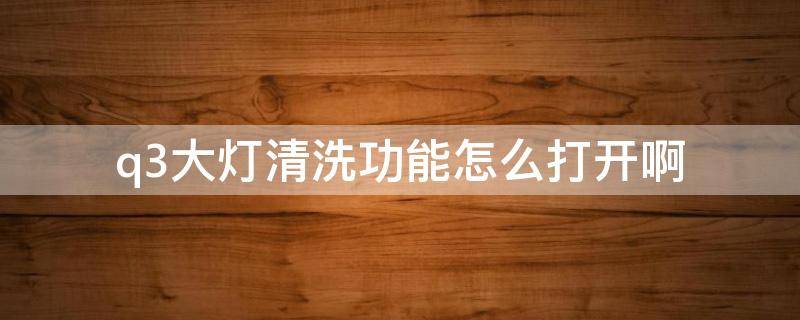 q3大灯清洗功能怎么打开啊